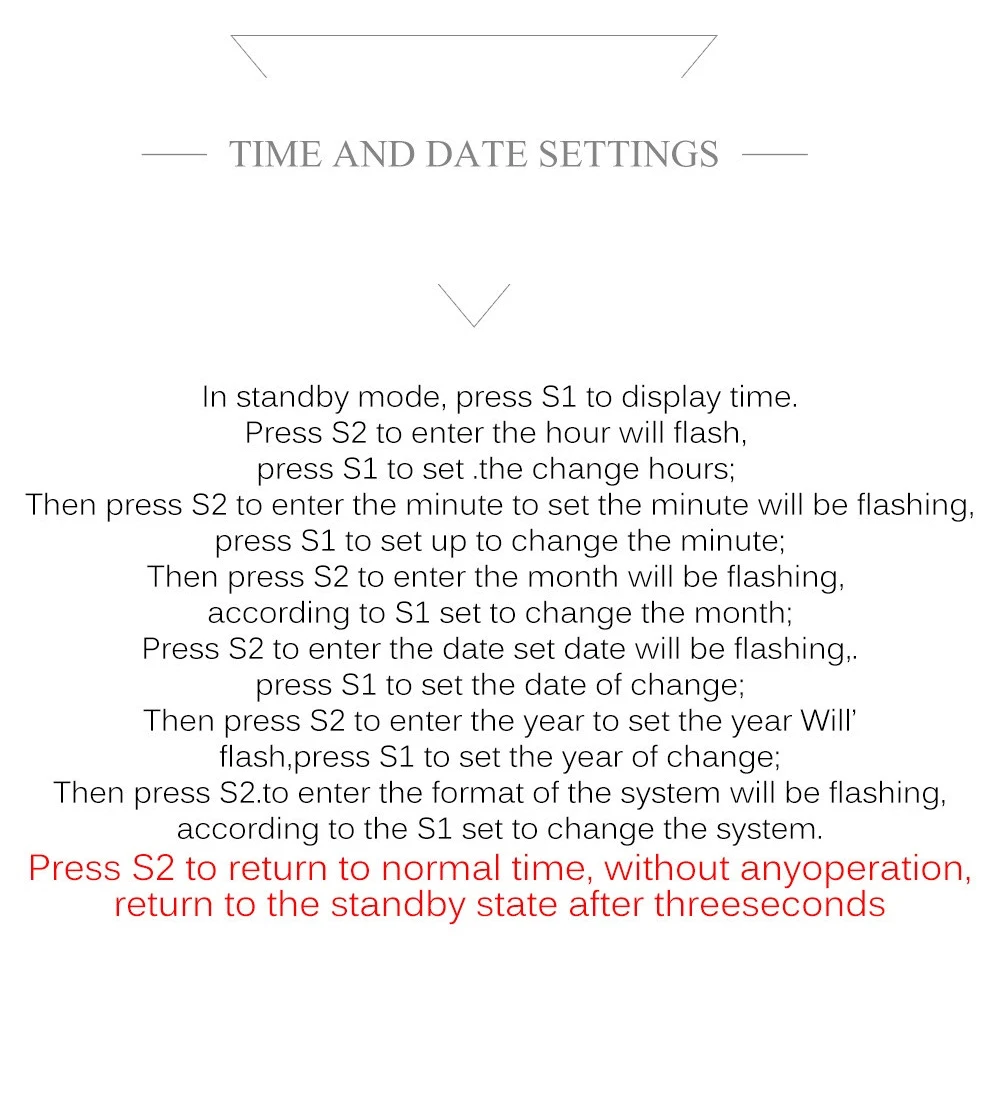 TIME AND DATE SETTINGS

In standby mode, press S1 to display time.
Press S2 to enter the hour will flash,
press S1 to set .the change hours;
Then press S2 to enter the minute to set the minute will be flashing,
press S1 to set up to change the minute;
Then press S2 to enter the month will be flashing,
according to S1 set to change the month;
Press S2 to enter the date set date will be flashing,.
press S1 to set the date of change;
Then press S2 to enter the year to set the year Will'
flash,press S1 to set the year of change;
Then press S2.to enter the format of the system will be flashing,
according to the S1 set to change the system.
Press S2 to return to normal time, without anyoperation,
return to the standby state after threeseconds